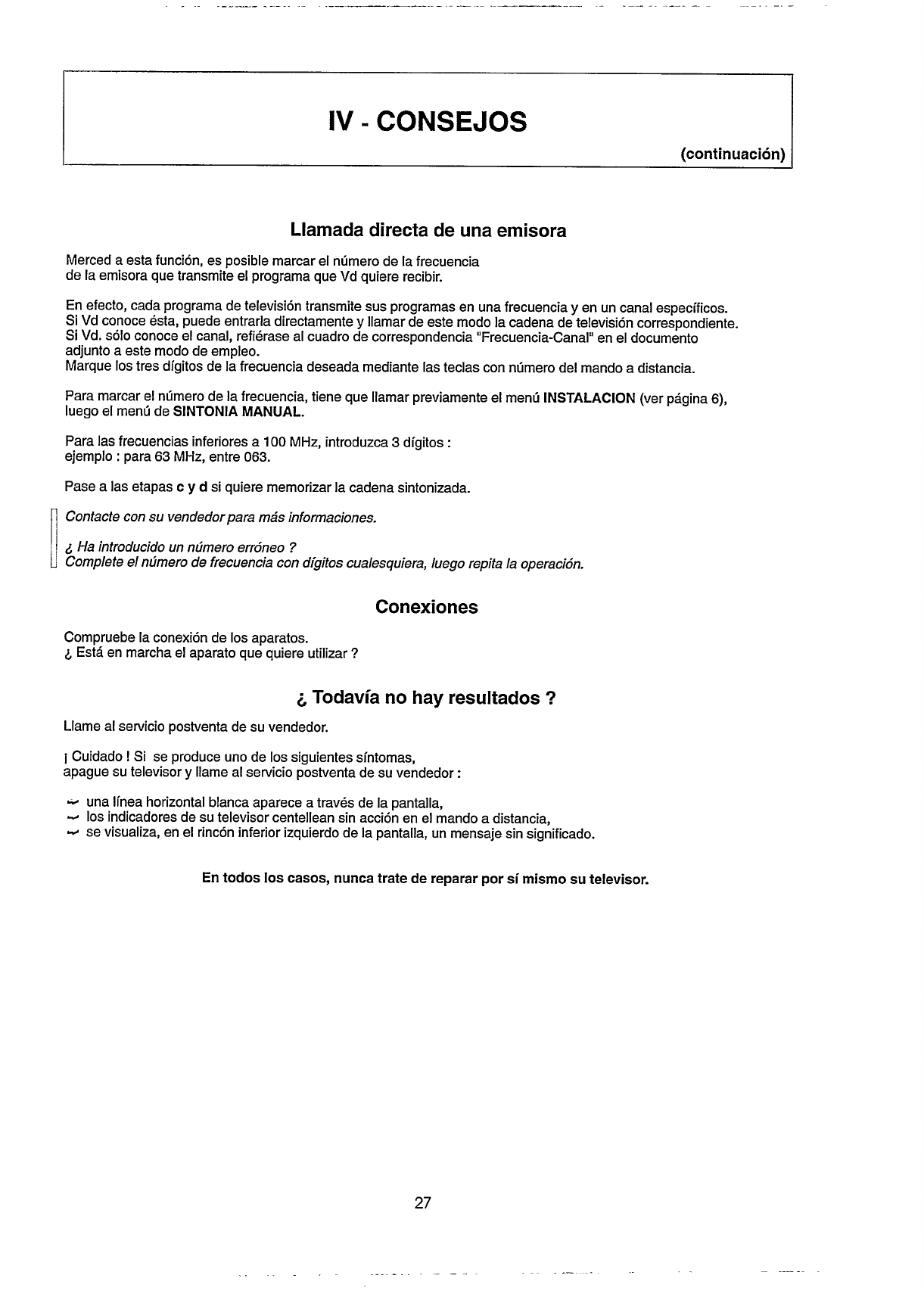 IV - CONSEJOS

(continuación)

Llamada directa de una emisora

Merced a esta función, es posible marcar el número de la frecuencia de la emisora que transmite el programa que Vd quiere recibir.

En efecto, cada programa de televisión transmite sus programas en una frecuencia y en un canal específicos. Si Vd conoce ésta, puede entrarla directamente y llamar de este modo la cadena de televisión correspondiente. Si Vd. sólo conoce el canal, refiérase al cuadro de correspondencia "Frecuencia-Canal" en el documento adjunto a este modo de empleo.
Marque los tres dígitos de la frecuencia deseada mediante las teclas con número del mando a distancia.

Para marcar el número de la frecuencia, tiene que llamar previamente el menú INSTALACION (ver página 6), luego el menú de SINTONIA MANUAL.

Para las frecuencias inferiores a 100 MHz, introduzca 3 dígitos :
ejemplo : para 63 MHz, entre 063.

Pase a las etapas c y d si quiere memorizar la cadena sintonizada.

Contacte con su vendedor para más informaciones.

¿ Ha introducido un número erróneo ?
Complete el número de frecuencia con dígitos cualesquiera, luego repita la operación.

Conexiones

Compruebe la conexión de los aparatos.
¿ Está en marcha el aparato que quiere utilizar ?

¿ Todavía no hay resultados ?

Llame al servicio postventa de su vendedor.

¡ Cuidado ! Si se produce uno de los siguientes síntomas,
apague su televisor y llame al servicio postventa de su vendedor :

- una línea horizontal blanca aparece a través de la pantalla,
- los indicadores de su televisor centellean sin acción en el mando a distancia,
- se visualiza, en el rincón inferior izquierdo de la pantalla, un mensaje sin significado.

En todos los casos, nunca trate de reparar por sí mismo su televisor.

27